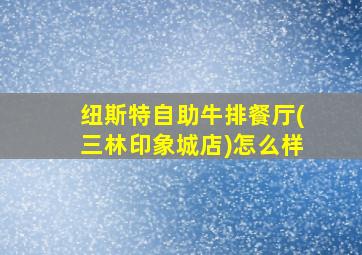 纽斯特自助牛排餐厅(三林印象城店)怎么样